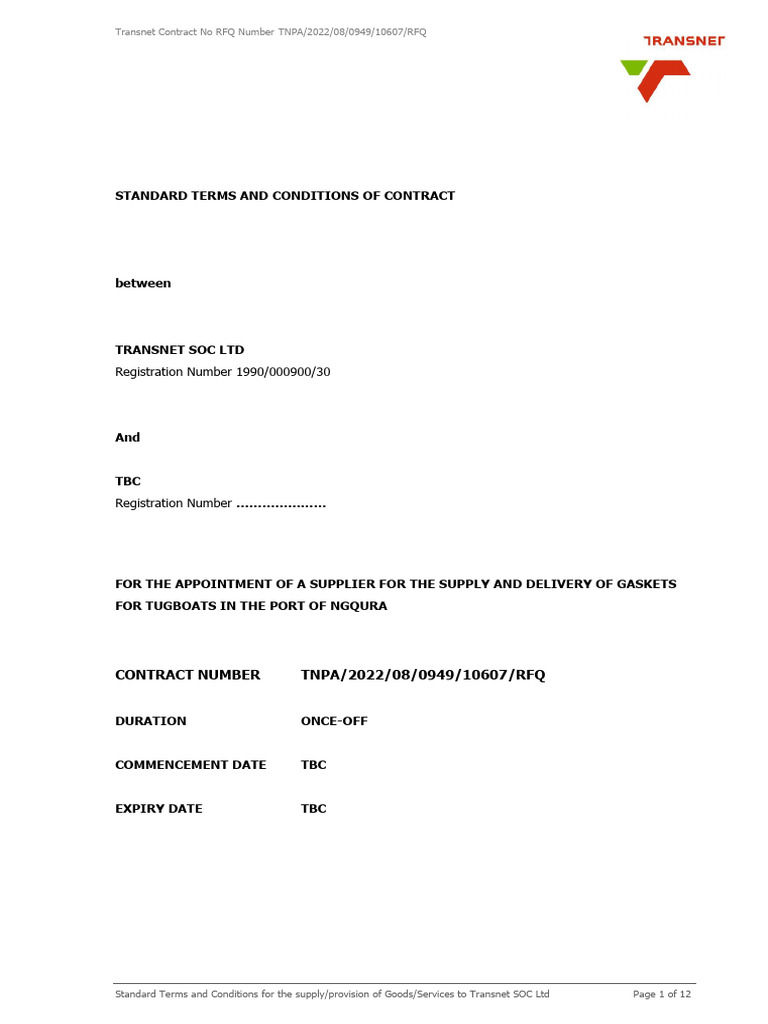 Transnet Contract No RFQ Number TNPA/2022/08/0949/10607/RFQ

TRANSNET

STANDARD TERMS AND CONDITIONS OF CONTRACT

between

TRANSNET SOC LTD
Registration Number 1990/000900/30

And

TBC
Registration Number ....................

FOR THE APPOINTMENT OF A SUPPLIER FOR THE SUPPLY AND DELIVERY OF GASKETS FOR TUGBOATS IN THE PORT OF NGQURA

CONTRACT NUMBER TNPA/2022/08/0949/10607/RFQ

DURATION ONCE-OFF

COMMENCEMENT DATE TBC

EXPIRY DATE TBC

Standard Terms and Conditions for the supply/provision of Goods/Services to Transnet SOC Ltd Page 1 of 12